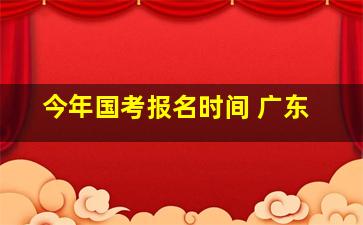 今年国考报名时间 广东